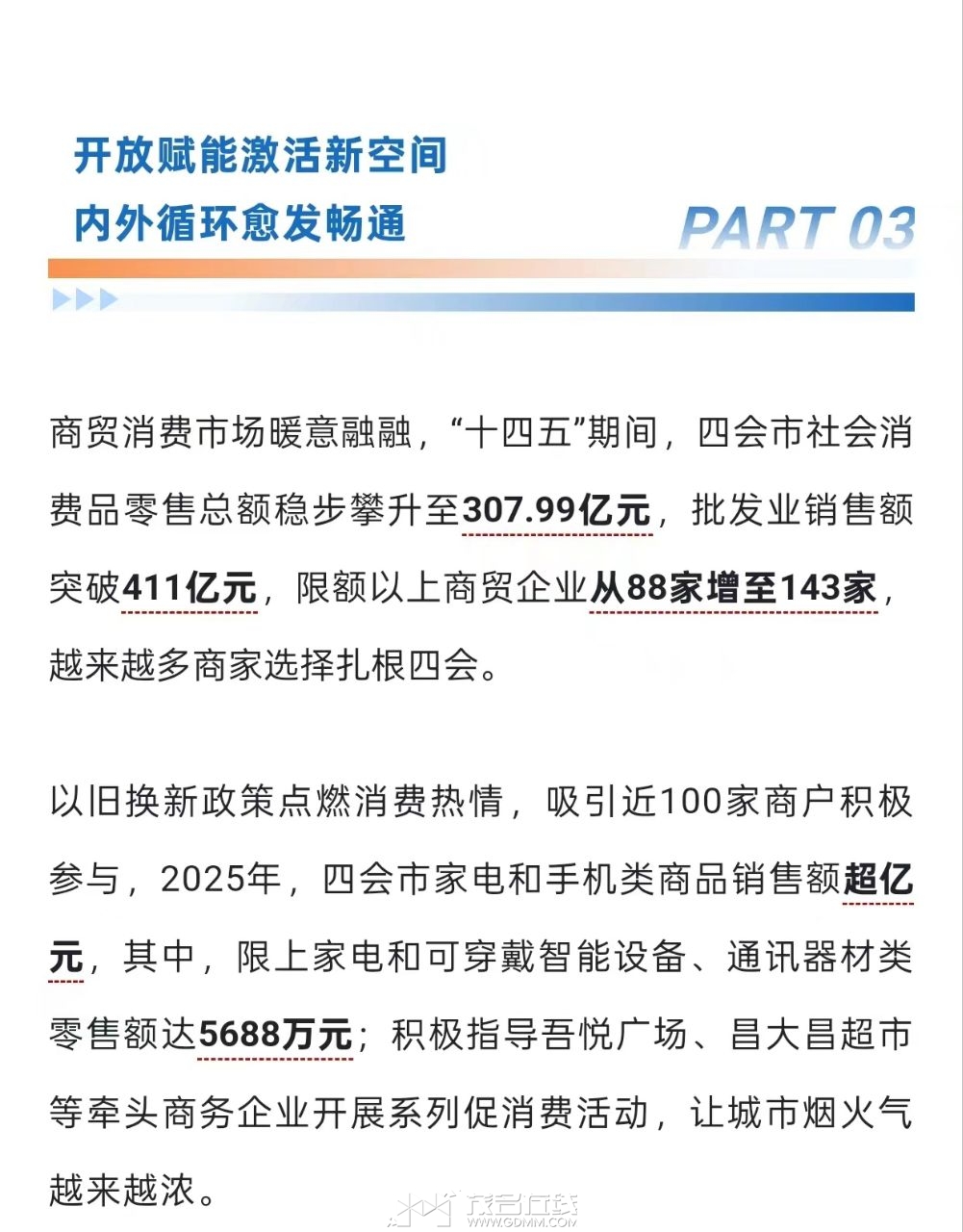 开放赋能激活新空间
内外循环愈发畅通

PART 03

商贸消费市场暖意融融，“十四五”期间，四会市社会消费品零售总额稳步攀升至307.99亿元，批发业销售额突破411亿元，限额以上商贸企业从88家增至143家，越来越多商家选择扎根四会。

以旧换新政策点燃消费热情，吸引近100家商户积极参与，2025年，四会市家电和手机类商品销售额超亿元，其中，限上家电和可穿戴智能设备、通讯器材类零售额达5688万元；积极指导吾悦广场、昌大昌超市等牵头商务企业开展系列促消费活动，让城市烟火气越来越浓。

茂名在线
WWW.GDMM.COM